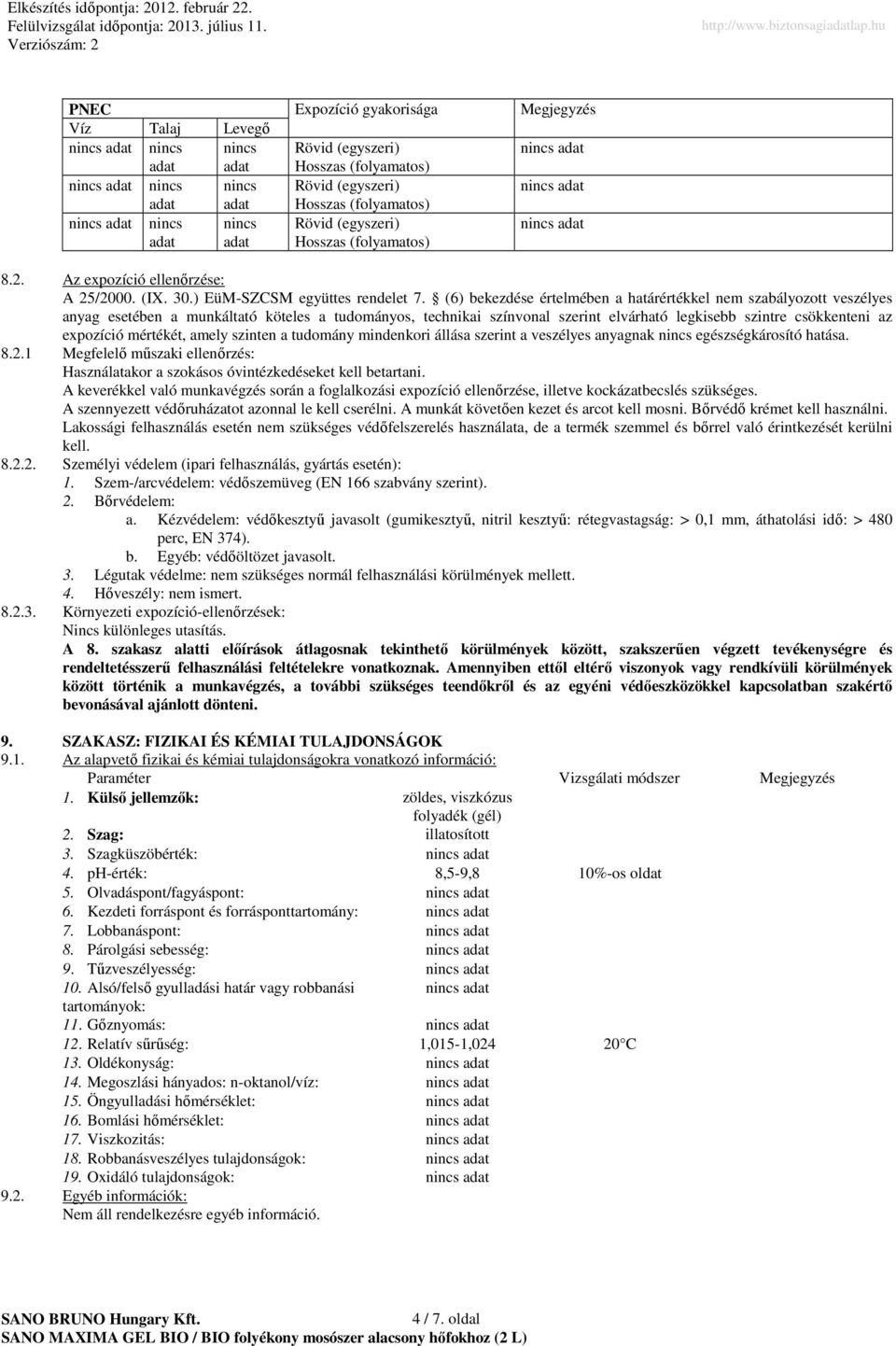 Elkészítés időpontja: 2012. február 22.
Felülvizsgálat időpontja: 2013. július 11.
Verziószám: 2

http://www.biztonsagiadatlap.hu

| PNEC | | | Expozíció gyakorisága | Megjegyzés |
|---|---|---|---|---|
| Víz | Talaj | Levegő | | |
| nincs adat | nincs adat | nincs adat | Rövid (egyszeri) Hosszas (folyamatos) | nincs adat |
| nincs adat | nincs adat | nincs adat | Rövid (egyszeri) Hosszas (folyamatos) | nincs adat |
| nincs adat | nincs adat | nincs adat | Rövid (egyszeri) Hosszas (folyamatos) | nincs adat |

8.2. Az expozíció ellenőrzése:
A 25/2000. (IX. 30.) EüM-SZCSM együttes rendelet 7. § (6) bekezdése értelmében a határértékkel nem szabályozott veszélyes anyag esetében a munkáltató köteles a tudományos, technikai színvonal szerint elvárható legkisebb szintre csökkenteni az expozíció mértékét, amely szinten a tudomány mindenkori állása szerint a veszélyes anyagnak nincs egészségkárosító hatása.

8.2.1 Megfelelő műszaki ellenőrzés:
Használatakor a szokásos óvintézkedéseket kell betartani.
A keverékkel való munkavégzés során a foglalkozási expozíció ellenőrzése, illetve kockázatbecslés szükséges.
A szennyezett védőruházatot azonnal le kell cserélni. A munkát követően kezet és arcot kell mosni. Bőrvédő krémet kell használni.
Lakossági felhasználás esetén nem szükséges védőfelszerelés használata, de a termék szemmel és bőrrel való érintkezését kerülni kell.

8.2.2. Személyi védelem (ipari felhasználás, gyártás esetén):
1. Szem-/arcvédelem: védőszemüveg (EN 166 szabvány szerint).
2. Bőrvédelem:
a. Kézvédelem: védőkesztyű javasolt (gumikesztyű, nitril kesztyű: rétegvastagság: > 0,1 mm, áthatolási idő: > 480 perc, EN 374).
b. Egyéb: védőöltözet javasolt.
3. Légutak védelme: nem szükséges normál felhasználási körülmények mellett.
4. Hőveszély: nem ismert.

8.2.3. Környezeti expozíció-ellenőrzések:
Nincs különleges utasítás.
A 8. szakasz alatti előírások átlagosnak tekinthető körülmények között, szakszerűen végzett tevékenységre és rendeltetésszerű felhasználási feltételekre vonatkoznak. Amennyiben ettől eltérő viszonyok vagy rendkívüli körülmények között történik a munkavégzés, a további szükséges teendőkről és az egyéni védőeszközökkel kapcsolatban szakértő bevonásával ajánlott dönteni.

9. SZAKASZ: FIZIKAI ÉS KÉMIAI TULAJDONSÁGOK
9.1. Az alapvető fizikai és kémiai tulajdonságokra vonatkozó információ:

| Paraméter | | Vizsgálati módszer | Megjegyzés |
|---|---|---|---|
| 1. Külső jellemzők: | zöldes, viszkózus folyadék (gél) | | |
| 2. Szag: | illatosított | | |
| 3. Szagküszöbérték: | nincs adat | | |
| 4. pH-érték: | 8,5-9,8 | 10%-os oldat | |
| 5. Olvadáspont/fagyáspont: | nincs adat | | |
| 6. Kezdeti forráspont és forrásponttartomány: | nincs adat | | |
| 7. Lobbanáspont: | nincs adat | | |
| 8. Párolgási sebesség: | nincs adat | | |
| 9. Tűzveszélyesség: | nincs adat | | |
| 10. Alsó/felső gyulladási határ vagy robbanási tartományok: | nincs adat | | |
| 11. Gőznyomás: | nincs adat | | |
| 12. Relatív sűrűség: | 1,015-1,024 | 20°C | |
| 13. Oldékonyság: | nincs adat | | |
| 14. Megoszlási hányados: n-oktanol/víz: | nincs adat | | |
| 15. Öngyulladási hőmérséklet: | nincs adat | | |
| 16. Bomlási hőmérséklet: | nincs adat | | |
| 17. Viszkozitás: | nincs adat | | |
| 18. Robbanásveszélyes tulajdonságok: | nincs adat | | |
| 19. Oxidáló tulajdonságok: | nincs adat | | |

9.2. Egyéb információk:
Nem áll rendelkezésre egyéb információ.

SANO BRUNO Hungary Kft. 4 / 7. oldal
SANO MAXIMA GEL BIO / BIO folyékony mosószer alacsony hőfokhoz (2 L)